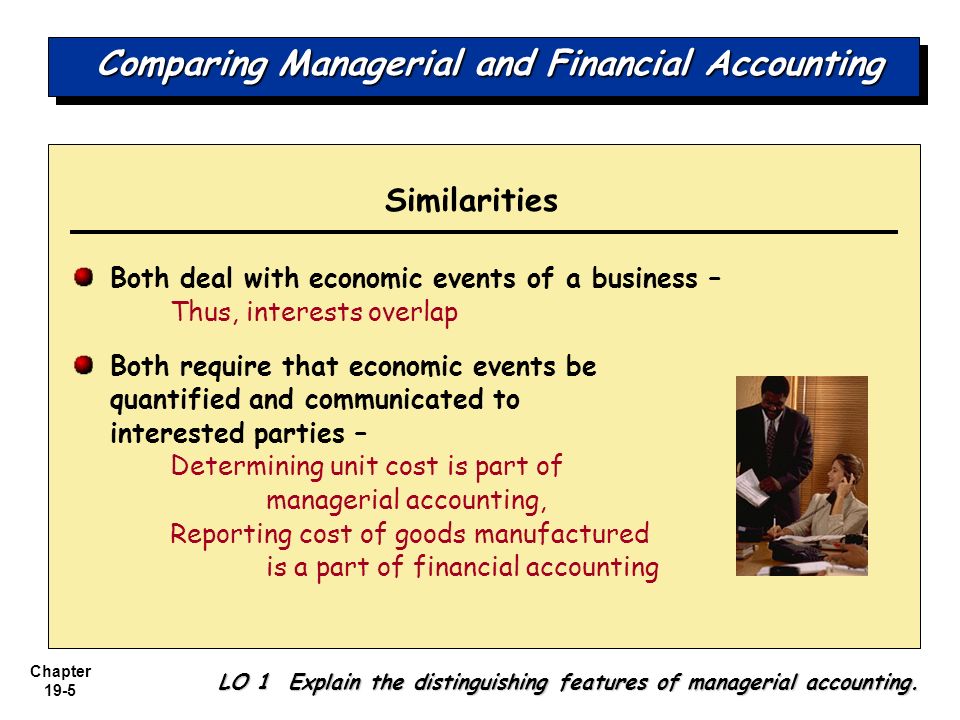 Comparing Managerial and Financial Accounting

Similarities

Both deal with economic events of a business – Thus, interests overlap

Both require that economic events be quantified and communicated to interested parties – Determining unit cost is part of managerial accounting, Reporting cost of goods manufactured is a part of financial accounting

Chapter 19-5

LO 1 Explain the distinguishing features of managerial accounting.